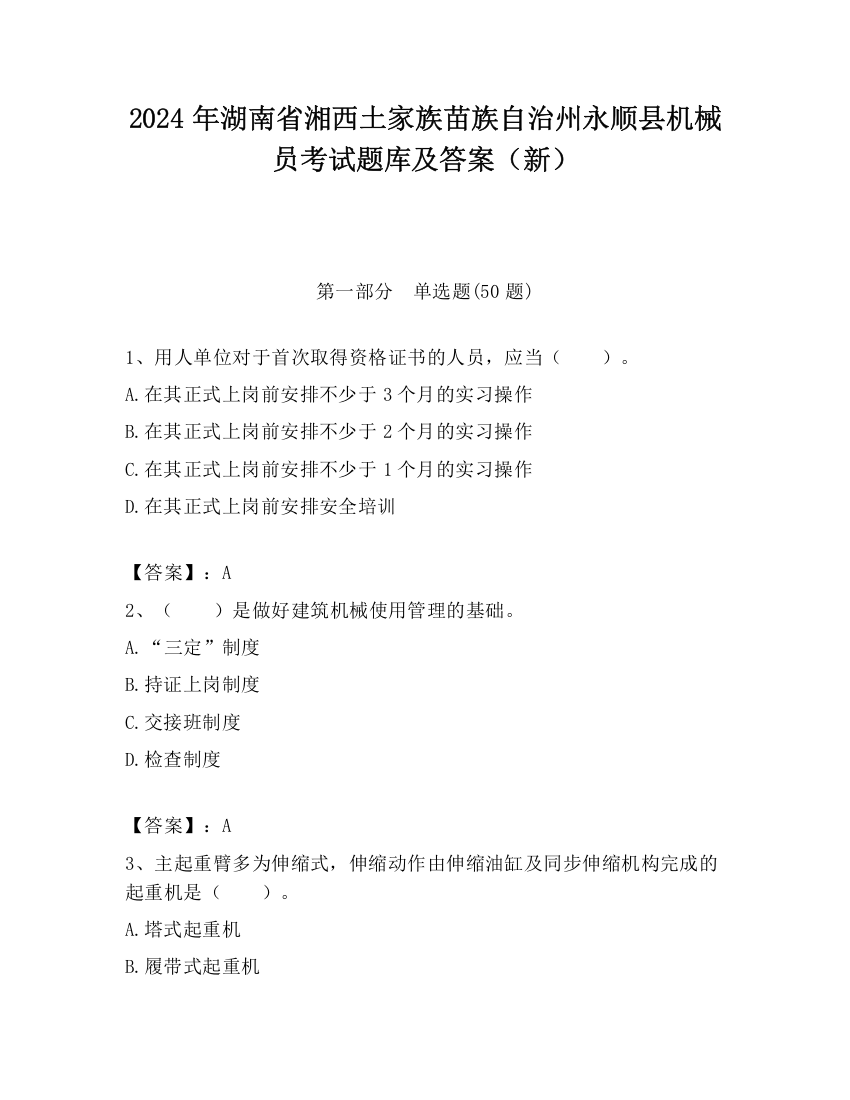 2024 年湖南省湘西土家族苗族自治州永顺县机械员考试题库及答案（新）

第一部分　单选题(50 题)

1、用人单位对于首次取得资格证书的人员，应当（　　）。

A.在其正式上岗前安排不少于 3 个月的实习操作

B.在其正式上岗前安排不少于 2 个月的实习操作

C.在其正式上岗前安排不少于 1 个月的实习操作

D.在其正式上岗前安排安全培训

【答案】：A

2、（　　）是做好建筑机械使用管理的基础。

A.“三定”制度

B.持证上岗制度

C.交接班制度

D.检查制度

【答案】：A

3、主起重臂多为伸缩式，伸缩动作由伸缩油缸及同步伸缩机构完成的起重机是（　　）。

A.塔式起重机

B.履带式起重机